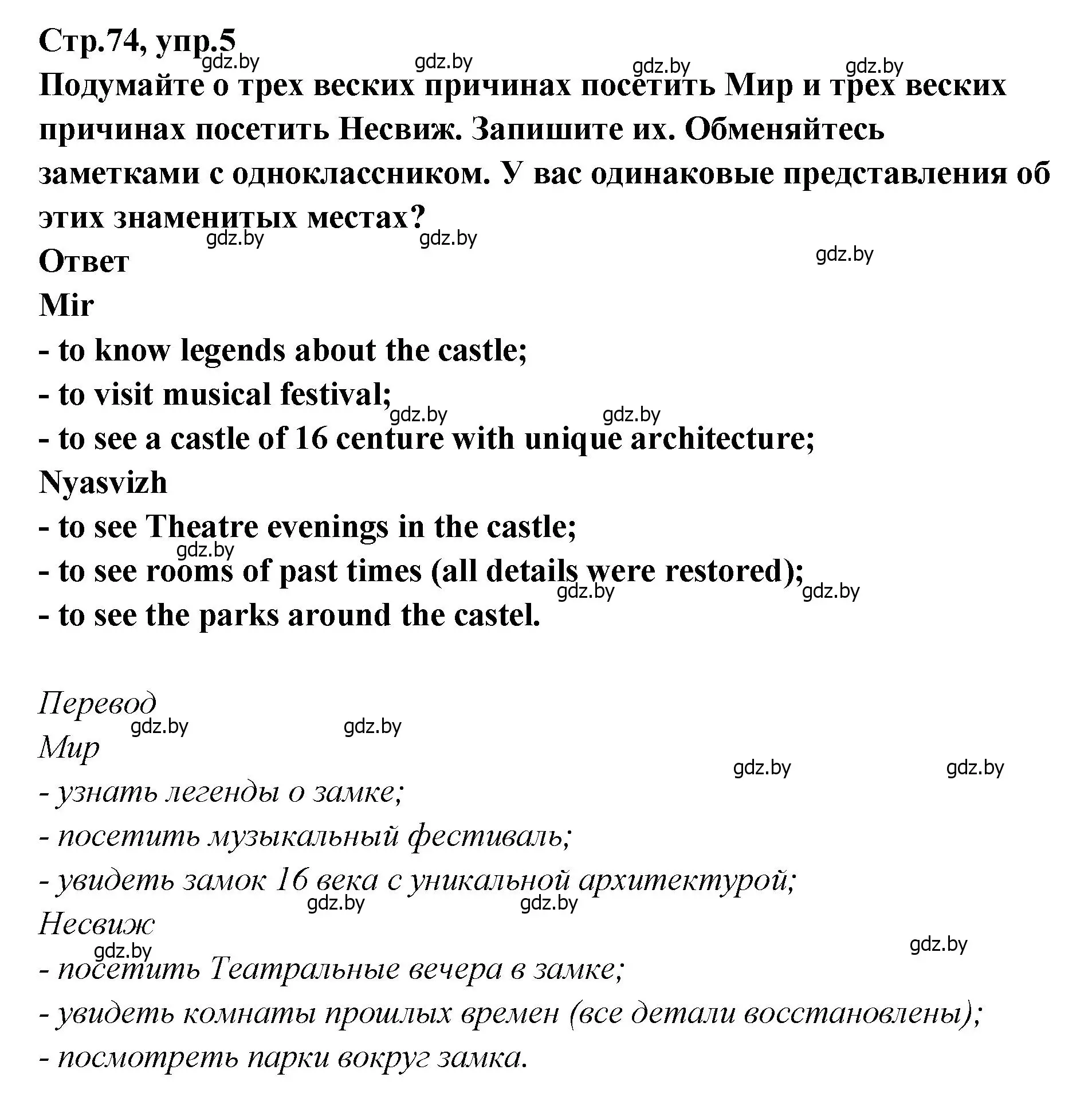 Стр.74, упр.5
gdz.by gdz.by gdz.by gdz.by
Подумайте о трех веских причинах посетить Мир и трех веских причинах посетить Несвиж. Запишите их. Обменяйтесь заметками с одноклассником. У вас одинаковые представления об этих знаменитых местах?
gdz.by gdz.by gdz.by
Ответ
Mir
- to know legends about the castle;
- to visit musical festival;
gdz.by gdz.by
- to see a castle of 16 centure with unique architecture;
Nyasvizh
- to see Theatre evenings in the castle;
gdz.by
- to see rooms of past times (all details were restored);
gdz.by gdz.by
- to see the parks around the castel.

Перевод
gdz.by gdz.by
Мир
gdz.by gdz.by
- узнать легенды о замке;
- посетить музыкальный фестиваль;
- увидеть замок 16 века с уникальной архитектурой;
gdz.by gdz.by
Несвиж
gdz.by gdz.by
- посетить Театральные вечера в замке;
- увидеть комнаты прошлых времен (все детали восстановлены);
- посмотреть парки вокруг замка.